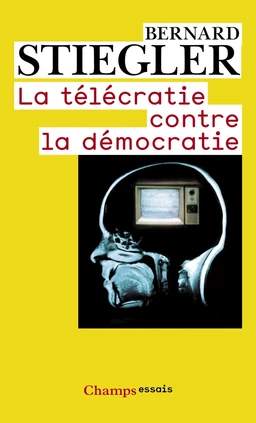 BERNARD
STIEGLER

La télécratie contre la démocratie

Champs essais